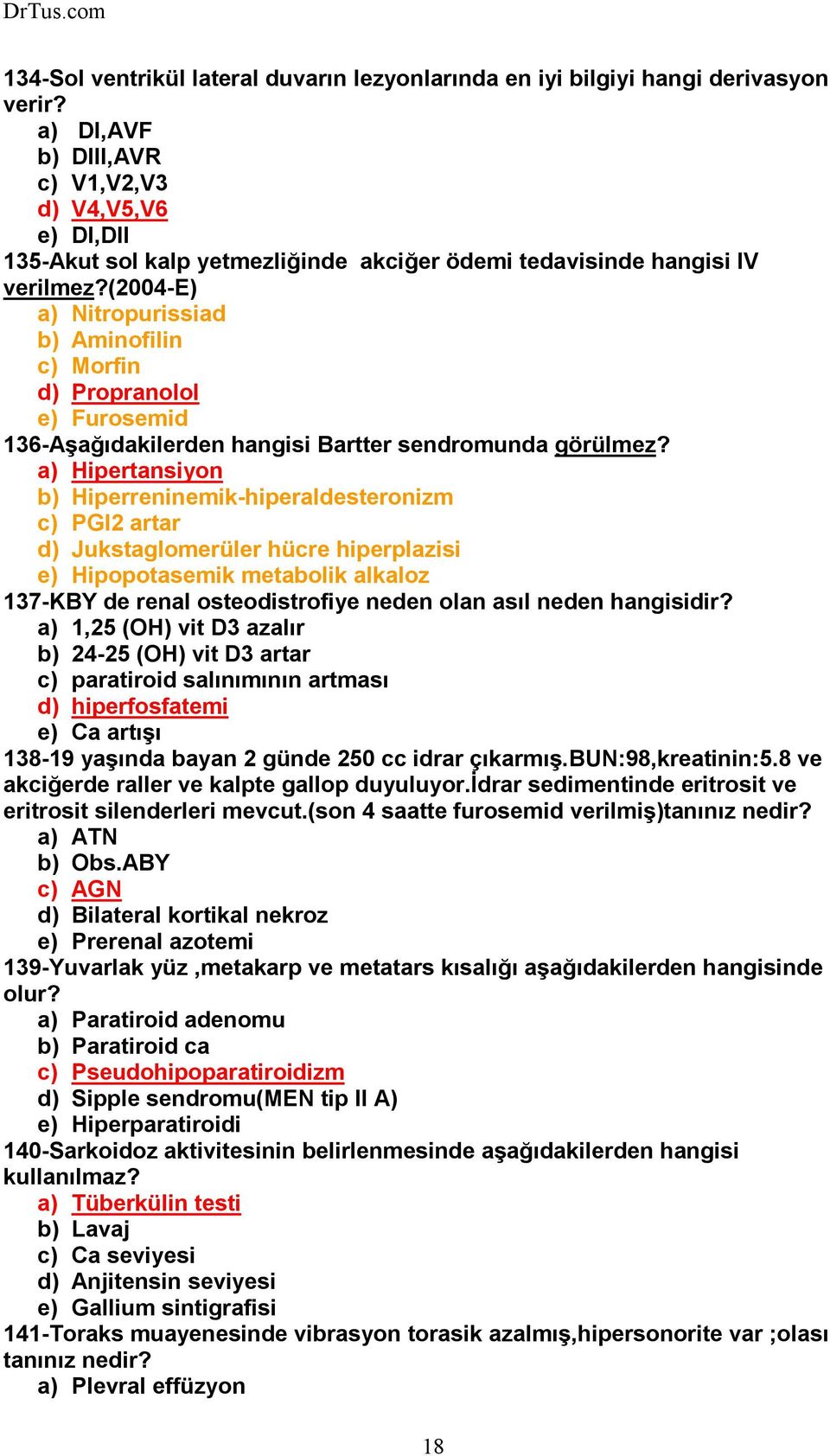 DrTus.com

134-Sol ventrikül lateral duvarın lezyonlarında en iyi bilgiyi hangi derivasyon verir?
a) DI,AVF
b) DIII,AVR
c) V1,V2,V3
d) V4,V5,V6
e) DI,DII
135-Akut sol kalp yetmezliğinde akciğer ödemi tedavisinde hangisi IV verilmez?(2004-E)
a) Nitropurissiad
b) Aminofilin
c) Morfin
d) Propranolol
e) Furosemid
136-Aşağıdakilerden hangisi Bartter sendromunda görülmez?
a) Hipertansiyon
b) Hiperreninemik-hiperaldesteronizm
c) PGI2 artar
d) Jukstaglomerüler hücre hiperplazisi
e) Hipopotasemik metabolik alkaloz
137-KBY de renal osteodistrofiye neden olan asıl neden hangisidir?
a) 1,25 (OH) vit D3 azalır
b) 24-25 (OH) vit D3 artar
c) paratiroid salınımının artması
d) hiperfosfatemi
e) Ca artışı
138-19 yaşında bayan 2 günde 250 cc idrar çıkarmış.BUN:98,kreatinin:5.8 ve akciğerde raller ve kalpte gallop duyuluyor.İdrar sedimentinde eritrosit ve eritrosit silenderleri mevcut.(son 4 saatte furosemid verilmiş)tanınız nedir?
a) ATN
b) Obs.ABY
c) AGN
d) Bilateral kortikal nekroz
e) Prerenal azotemi
139-Yuvarlak yüz ,metakarp ve metatars kısalığı aşağıdakilerden hangisinde olur?
a) Paratiroid adenomu
b) Paratiroid ca
c) Pseudohipoparatiroidizm
d) Sipple sendromu(MEN tip II A)
e) Hiperparatiroidi
140-Sarkoidoz aktivitesinin belirlenmesinde aşağıdakilerden hangisi kullanılmaz?
a) Tüberkülin testi
b) Lavaj
c) Ca seviyesi
d) Anjitensin seviyesi
e) Gallium sintigrafisi
141-Toraks muayenesinde vibrasyon torasik azalmış,hipersonorite var ;olası tanınız nedir?
a) Plevral effüzyon

18